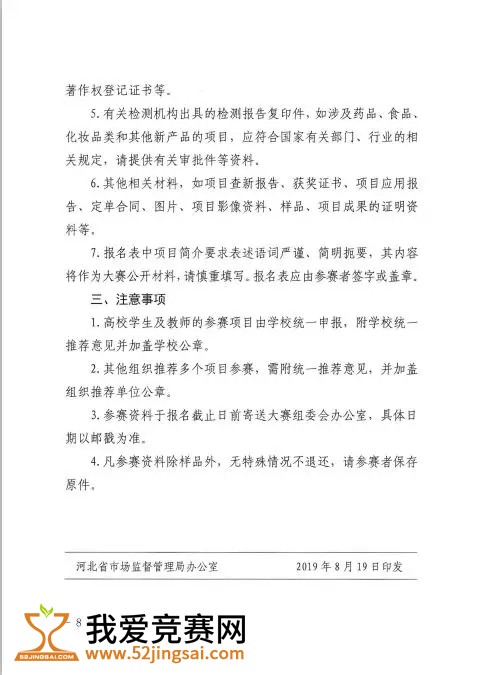 著作权登记证书等。

5. 有关检测机构出具的检测报告复印件，如涉及药品、食品、化妆品类和其他新产品的项目，应符合国家有关部门、行业的相关规定，请提供有关审批件等资料。

6. 其他相关材料，如项目查新报告、获奖证书、项目应用报告、定单合同、图片、项目影像资料、样品、项目成果的证明资料等。

7. 报名表中项目简介要求表述语词严谨、简明扼要，其内容将作为大赛公开材料，请慎重填写。报名表应由参赛者签字或盖章。

三、注意事项

1. 高校学生及教师的参赛项目由学校统一申报，附学校统一推荐意见并加盖学校公章。

2. 其他组织推荐多个项目参赛，需附统一推荐意见，并加盖组织推荐单位公章。

3. 参赛资料于报名截止日前寄送大赛组委会办公室，具体日期以邮戳为准。

4. 凡参赛资料除样品外，无特殊情况不退还，请参赛者保存原件。

河北省市场监督管理局办公室　　2019 年 8 月 19 日印发

— 8

52JINGSAI.COM
我爱竞赛网
www.52jingsai.com